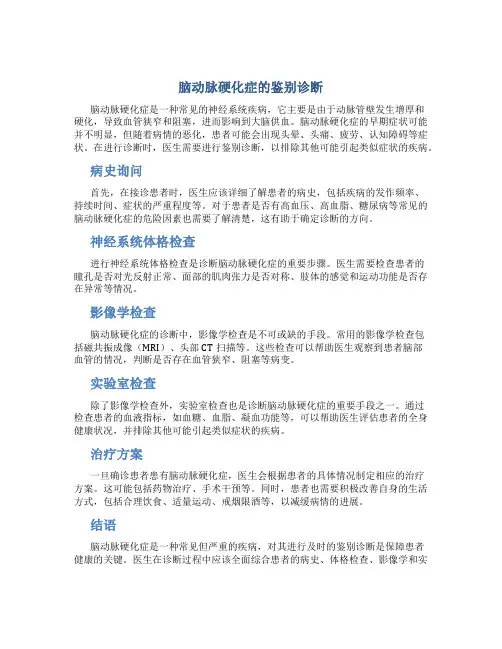 脑动脉硬化症的鉴别诊断

脑动脉硬化症是一种常见的神经系统疾病，它主要是由于动脉管壁发生增厚和硬化，导致血管狭窄和阻塞，进而影响到大脑供血。脑动脉硬化症的早期症状可能并不明显，但随着病情的恶化，患者可能会出现头晕、头痛、疲劳、认知障碍等症状。在进行诊断时，医生需要进行鉴别诊断，以排除其他可能引起类似症状的疾病。

病史询问

首先，在接诊患者时，医生应该详细了解患者的病史，包括疾病的发作频率、持续时间、症状的严重程度等。对于患者是否有高血压、高血脂、糖尿病等常见的脑动脉硬化症的危险因素也需要了解清楚，这有助于确定诊断的方向。

神经系统体格检查

进行神经系统体格检查是诊断脑动脉硬化症的重要步骤。医生需要检查患者的瞳孔是否对光反射正常、面部的肌肉张力是否对称、肢体的感觉和运动功能是否存在异常等情况。

影像学检查

脑动脉硬化症的诊断中，影像学检查是不可或缺的手段。常用的影像学检查包括磁共振成像（MRI）、头部CT扫描等。这些检查可以帮助医生观察到患者脑部血管的情况，判断是否存在血管狭窄、阻塞等病变。

实验室检查

除了影像学检查外，实验室检查也是诊断脑动脉硬化症的重要手段之一。通过检查患者的血液指标，如血糖、血脂、凝血功能等，可以帮助医生评估患者的全身健康状况，并排除其他可能引起类似症状的疾病。

治疗方案

一旦确诊患者患有脑动脉硬化症，医生会根据患者的具体情况制定相应的治疗方案。这可能包括药物治疗、手术干预等。同时，患者也需要积极改善自身的生活方式，包括合理饮食、适量运动、戒烟限酒等，以减缓病情的进展。

结语

脑动脉硬化症是一种常见但严重的疾病，对其进行及时的鉴别诊断是保障患者健康的关键。医生在诊断过程中应该全面综合患者的病史、体格检查、影像学和实